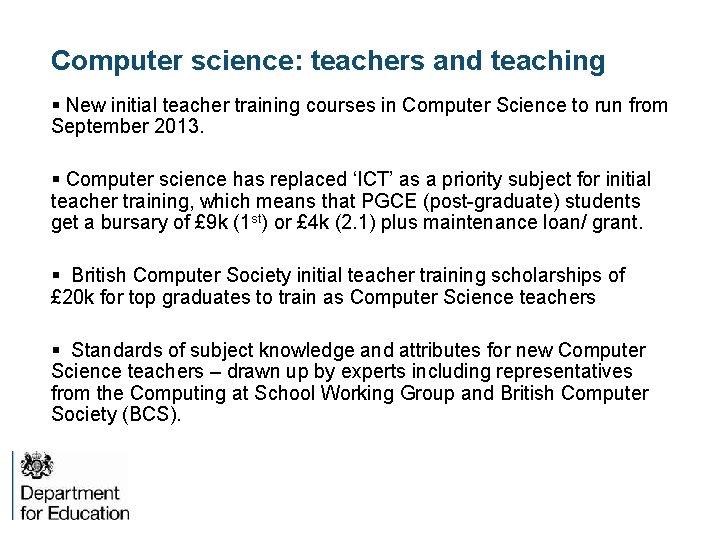 Computer science: teachers and teaching

▪ New initial teacher training courses in Computer Science to run from September 2013.

▪ Computer science has replaced 'ICT' as a priority subject for initial teacher training, which means that PGCE (post-graduate) students get a bursary of £9k ($1^{st}$) or £4k (2.1) plus maintenance loan/ grant.

▪ British Computer Society initial teacher training scholarships of £20k for top graduates to train as Computer Science teachers

▪ Standards of subject knowledge and attributes for new Computer Science teachers – drawn up by experts including representatives from the Computing at School Working Group and British Computer Society (BCS).

Department for Education